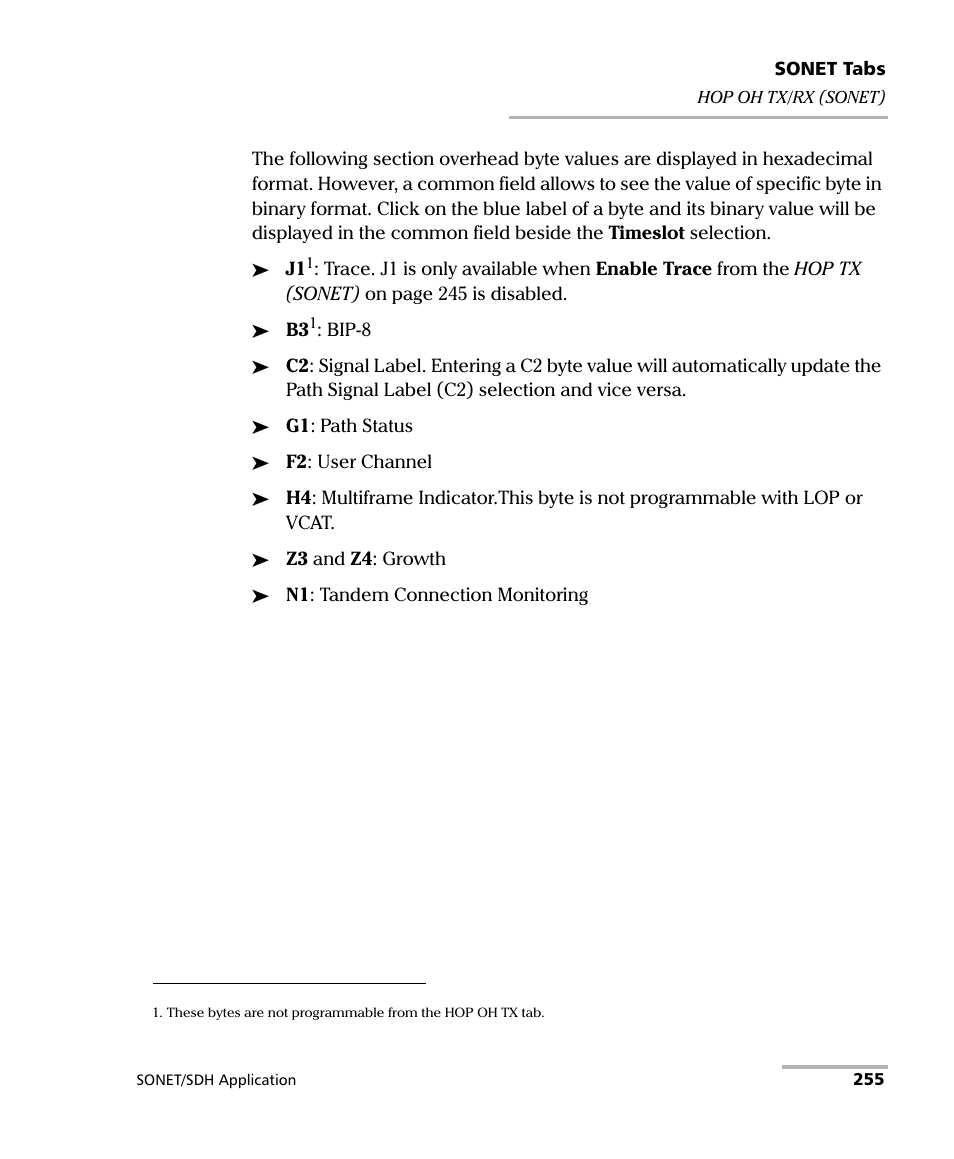 SONET Tabs
HOP OH TX/RX (SONET)

The following section overhead byte values are displayed in hexadecimal format. However, a common field allows to see the value of specific byte in binary format. Click on the blue label of a byte and its binary value will be displayed in the common field beside the Timeslot selection.

➤ J1$^1$: Trace. J1 is only available when Enable Trace from the HOP TX (SONET) on page 245 is disabled.

➤ B3$^1$: BIP-8

➤ C2: Signal Label. Entering a C2 byte value will automatically update the Path Signal Label (C2) selection and vice versa.

➤ G1: Path Status

➤ F2: User Channel

➤ H4: Multiframe Indicator.This byte is not programmable with LOP or VCAT.

➤ Z3 and Z4: Growth

➤ N1: Tandem Connection Monitoring

1. These bytes are not programmable from the HOP OH TX tab.

SONET/SDH Application
255